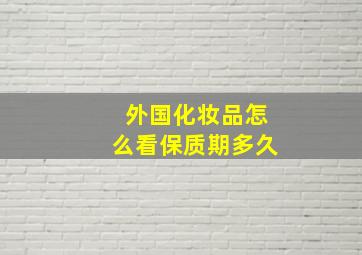 外国化妆品怎么看保质期多久